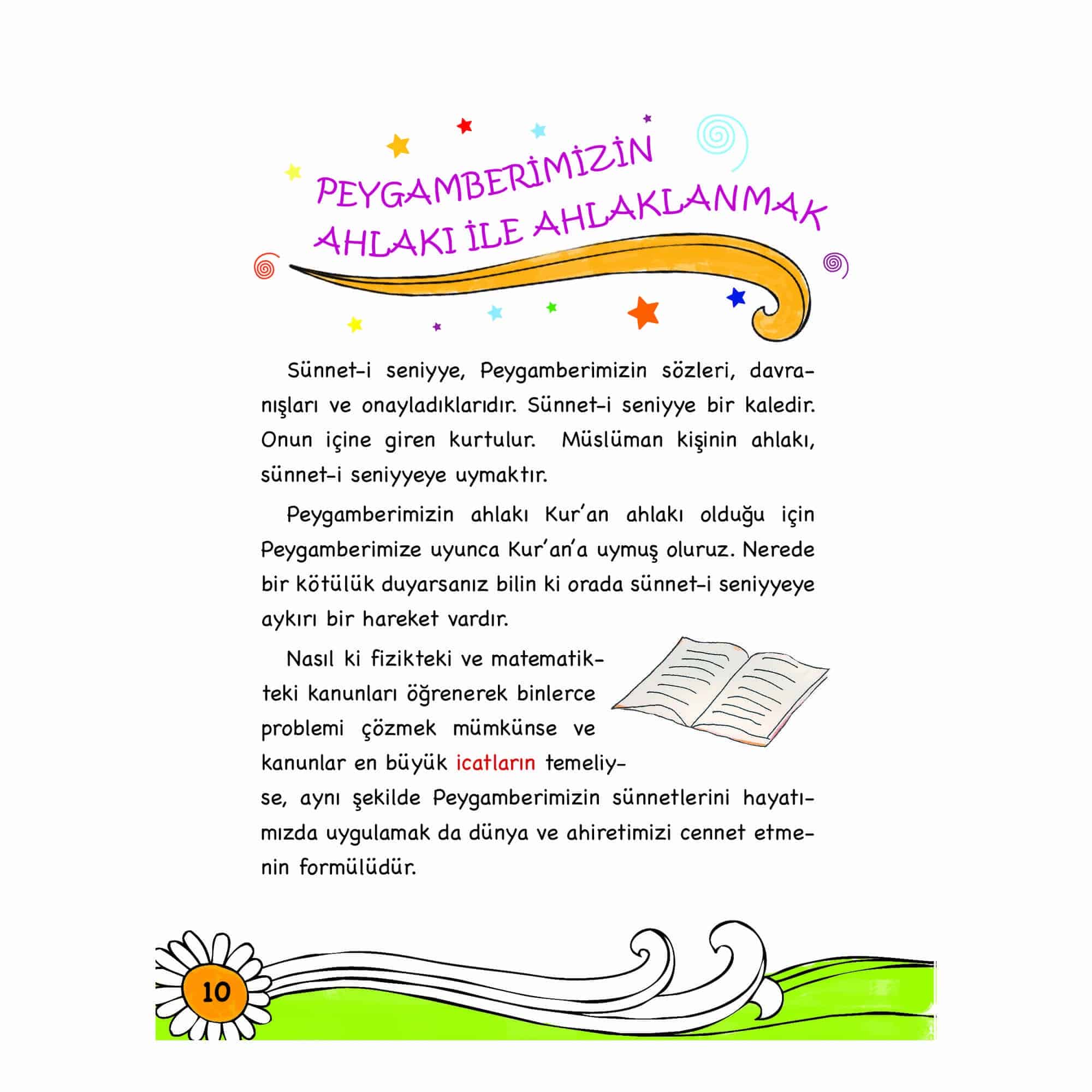 PEYGAMBERİMİZİN AHLAKI İLE AHLAKLANMAK

Sünnet-i seniyye, Peygamberimizin sözleri, davranışları ve onayladıklarıdır. Sünnet-i seniyye bir kaledir. Onun içine giren kurtulur. Müslüman kişinin ahlakı, sünnet-i seniyyeye uymaktır.

Peygamberimizin ahlakı Kur'an ahlakı olduğu için Peygamberimize uyunca Kur'an'a uymuş oluruz. Nerede bir kötülük duyarsanız bilin ki orada sünnet-i seniyyeye aykırı bir hareket vardır.

Nasıl ki fizikteki ve matematikteki kanunları öğrenerek binlerce problemi çözmek mümkünse ve kanunlar en büyük icatların temeliyse, aynı şekilde Peygamberimizin sünnetlerini hayatımızda uygulamak da dünya ve ahiretimizi cennet etmenin formülüdür.

10